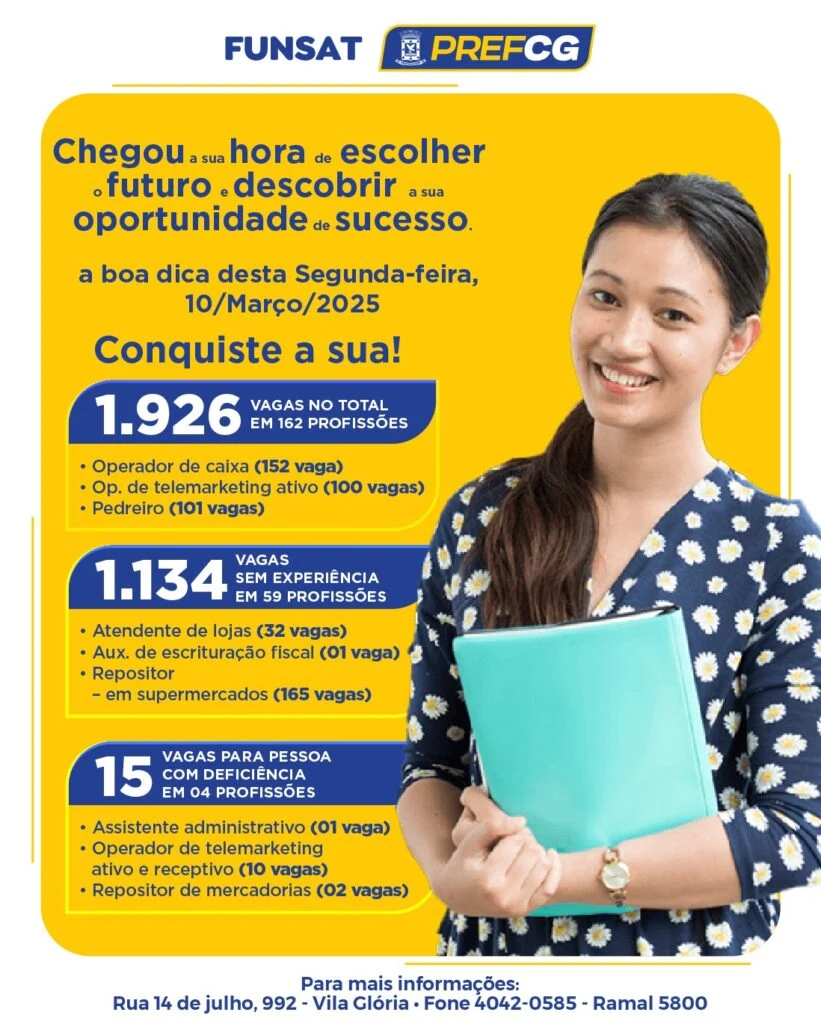 FUNSAT PREFCG

Chegou a sua hora de escolher o futuro e descobrir a sua oportunidade de sucesso.

a boa dica desta Segunda-feira, 10/Março/2025

Conquiste a sua!

1.926 VAGAS NO TOTAL EM 162 PROFISSÕES

• Operador de caixa (152 vaga)
• Op. de telemarketing ativo (100 vagas)
• Pedreiro (101 vagas)

1.134 VAGAS SEM EXPERIÊNCIA EM 59 PROFISSÕES

• Atendente de lojas (32 vagas)
• Aux. de escrituração fiscal (01 vaga)
• Repositor
- em supermercados (165 vagas)

15 VAGAS PARA PESSOA COM DEFICIÊNCIA EM 04 PROFISSÕES

• Assistente administrativo (01 vaga)
• Operador de telemarketing ativo e receptivo (10 vagas)
• Repositor de mercadorias (02 vagas)

Para mais informações:
Rua 14 de julho, 992 - Vila Glória • Fone 4042-0585 - Ramal 5800